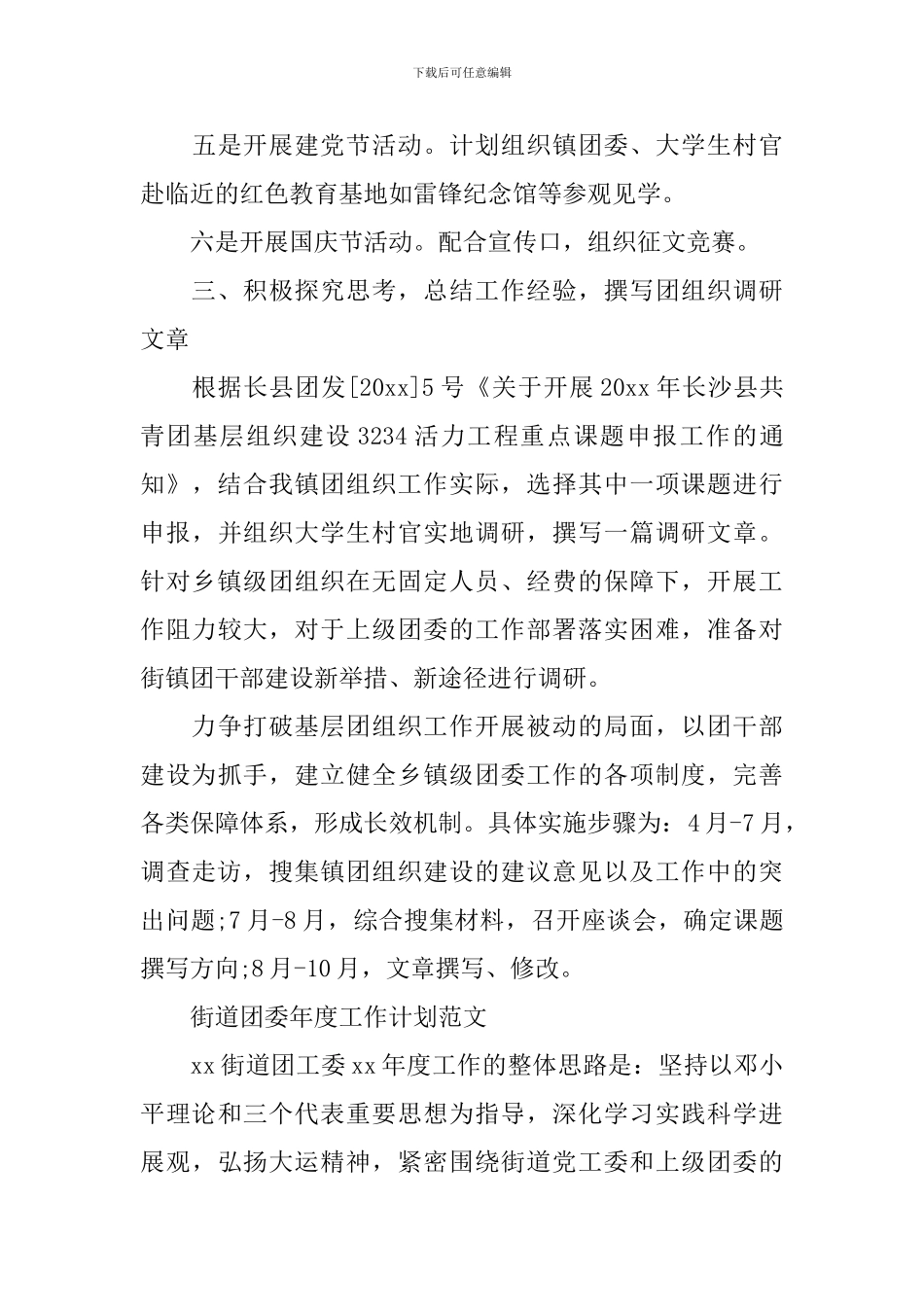 下载后可任意编辑

五是开展建党节活动。计划组织镇团委、大学生村官赴临近的红色教育基地如雷锋纪念馆等参观见学。

六是开展国庆节活动。配合宣传口，组织征文竞赛。

三、积极探究思考，总结工作经验，撰写团组织调研文章

根据长县团发[20xx]5号《关于开展20xx年长沙县共青团基层组织建设3234活力工程重点课题申报工作的通知》，结合我镇团组织工作实际，选择其中一项课题进行申报，并组织大学生村官实地调研，撰写一篇调研文章。针对乡镇级团组织在无固定人员、经费的保障下，开展工作阻力较大，对于上级团委的工作部署落实困难，准备对街镇团干部建设新举措、新途径进行调研。

力争打破基层团组织工作开展被动的局面，以团干部建设为抓手，建立健全乡镇级团委工作的各项制度，完善各类保障体系，形成长效机制。具体实施步骤为：4月-7月，调查走访，搜集镇团组织建设的建议意见以及工作中的突出问题;7月-8月，综合搜集材料，召开座谈会，确定课题撰写方向;8月-10月，文章撰写、修改。

街道团委年度工作计划范文

xx街道团工委xx年度工作的整体思路是：坚持以邓小平理论和三个代表重要思想为指导，深化学习实践科学进展观，弘扬大运精神，紧密围绕街道党工委和上级团委的